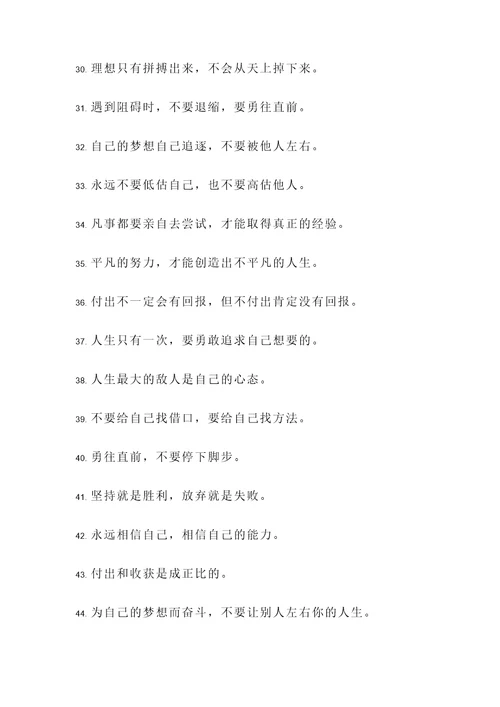 30. 理想只有拼搏出来，不会从天上掉下来。

31. 遇到阻碍时，不要退缩，要勇往直前。

32. 自己的梦想自己追逐，不要被他人左右。

33. 永远不要低估自己，也不要高估他人。

34. 凡事都要亲自去尝试，才能取得真正的经验。

35. 平凡的努力，才能创造出不平凡的人生。

36. 付出不一定会有回报，但不付出肯定没有回报。

37. 人生只有一次，要勇敢追求自己想要的。

38. 人生最大的敌人是自己的心态。

39. 不要给自己找借口，要给自己找方法。

40. 勇往直前，不要停下脚步。

41. 坚持就是胜利，放弃就是失败。

42. 永远相信自己，相信自己的能力。

43. 付出和收获是成正比的。

44. 为自己的梦想而奋斗，不要让别人左右你的人生。